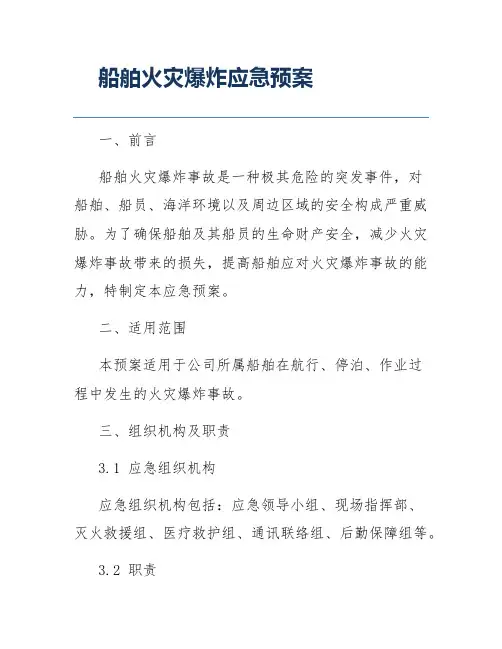 船舶火灾爆炸应急预案

一、前言

船舶火灾爆炸事故是一种极其危险的突发事件，对船舶、船员、海洋环境以及周边区域的安全构成严重威胁。为了确保船舶及其船员的生命财产安全，减少火灾爆炸事故带来的损失，提高船舶应对火灾爆炸事故的能力，特制定本应急预案。

二、适用范围

本预案适用于公司所属船舶在航行、停泊、作业过程中发生的火灾爆炸事故。

三、组织机构及职责

3.1 应急组织机构

应急组织机构包括：应急领导小组、现场指挥部、灭火救援组、医疗救护组、通讯联络组、后勤保障组等。

3.2 职责